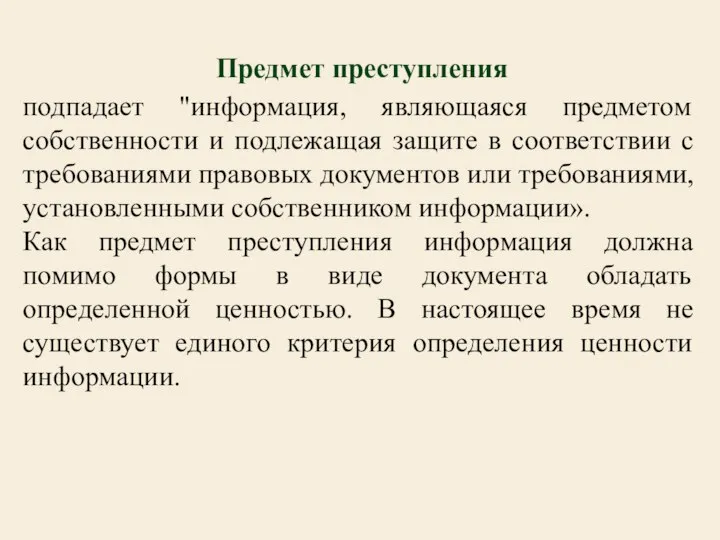 Предмет преступления

подпадает "информация, являющаяся предметом собственности и подлежащая защите в соответствии с требованиями правовых документов или требованиями, установленными собственником информации».
Как предмет преступления информация должна помимо формы в виде документа обладать определенной ценностью. В настоящее время не существует единого критерия определения ценности информации.